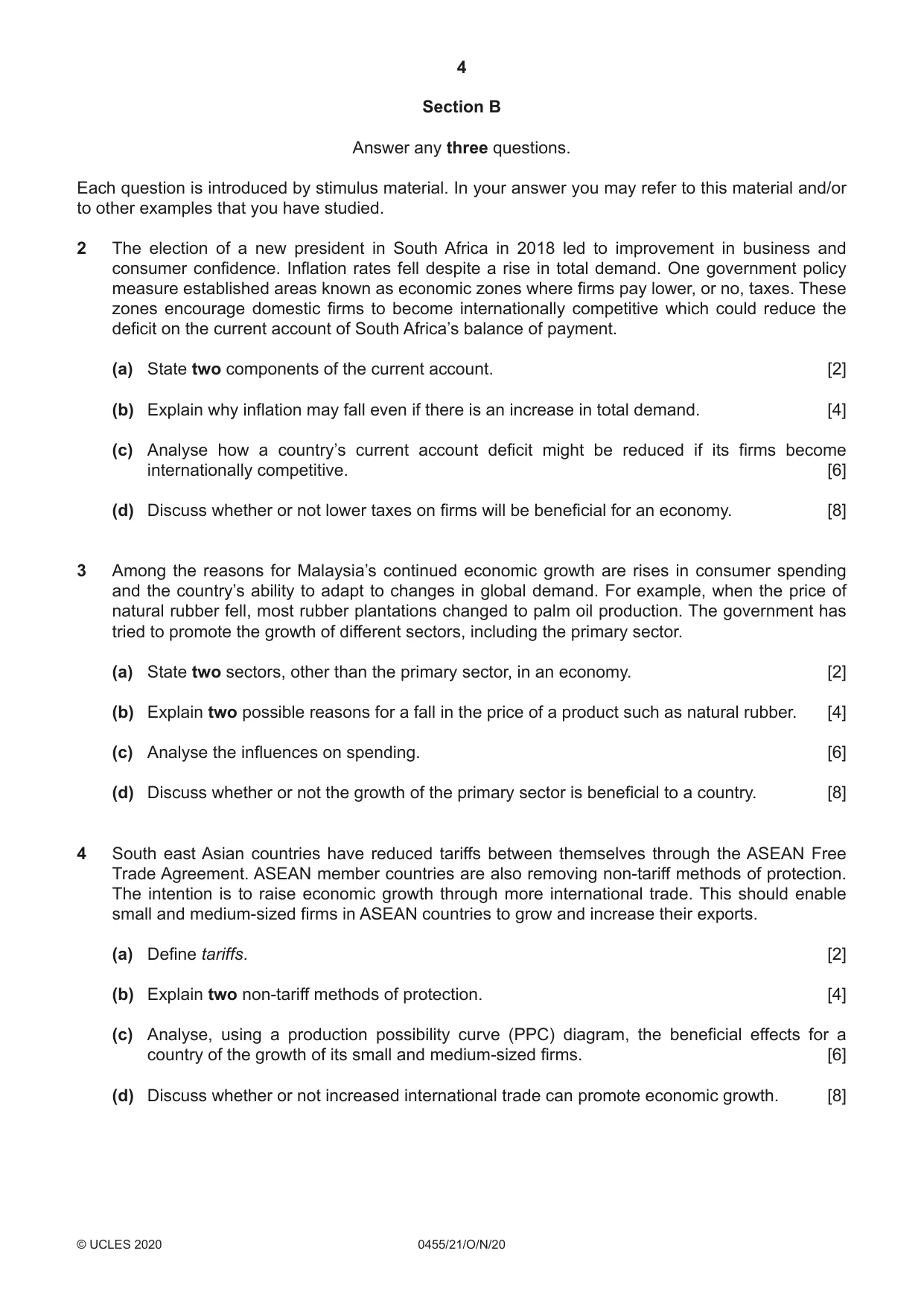 4

Section B

Answer any three questions.

Each question is introduced by stimulus material. In your answer you may refer to this material and/or to other examples that you have studied.

2 The election of a new president in South Africa in 2018 led to improvement in business and consumer confidence. Inflation rates fell despite a rise in total demand. One government policy measure established areas known as economic zones where firms pay lower, or no, taxes. These zones encourage domestic firms to become internationally competitive which could reduce the deficit on the current account of South Africa's balance of payment.

(a) State two components of the current account. [2]

(b) Explain why inflation may fall even if there is an increase in total demand. [4]

(c) Analyse how a country's current account deficit might be reduced if its firms become internationally competitive. [6]

(d) Discuss whether or not lower taxes on firms will be beneficial for an economy. [8]

3 Among the reasons for Malaysia's continued economic growth are rises in consumer spending and the country's ability to adapt to changes in global demand. For example, when the price of natural rubber fell, most rubber plantations changed to palm oil production. The government has tried to promote the growth of different sectors, including the primary sector.

(a) State two sectors, other than the primary sector, in an economy. [2]

(b) Explain two possible reasons for a fall in the price of a product such as natural rubber. [4]

(c) Analyse the influences on spending. [6]

(d) Discuss whether or not the growth of the primary sector is beneficial to a country. [8]

4 South east Asian countries have reduced tariffs between themselves through the ASEAN Free Trade Agreement. ASEAN member countries are also removing non-tariff methods of protection. The intention is to raise economic growth through more international trade. This should enable small and medium-sized firms in ASEAN countries to grow and increase their exports.

(a) Define tariffs. [2]

(b) Explain two non-tariff methods of protection. [4]

(c) Analyse, using a production possibility curve (PPC) diagram, the beneficial effects for a country of the growth of its small and medium-sized firms. [6]

(d) Discuss whether or not increased international trade can promote economic growth. [8]

© UCLES 2020 0455/21/O/N/20